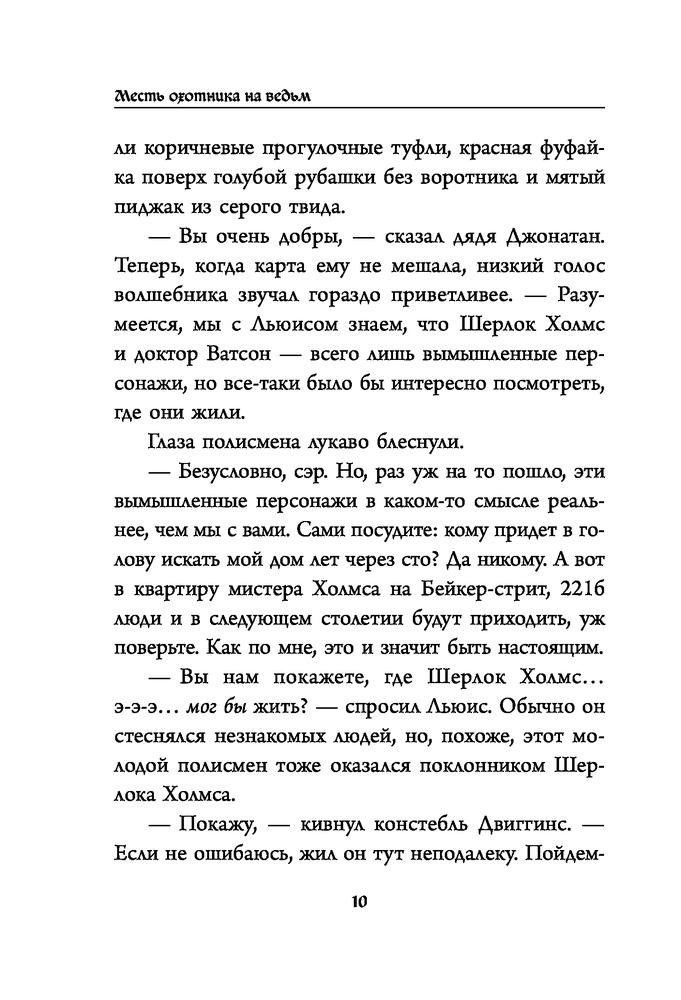 Месть охотника на ведьм

ли коричневые прогулочные туфли, красная фуфайка поверх голубой рубашки без воротника и мятый пиджак из серого твида.

— Вы очень добры, — сказал дядя Джонатан. Теперь, когда карта ему не мешала, низкий голос волшебника звучал гораздо приветливее. — Разумеется, мы с Льюисом знаем, что Шерлок Холмс и доктор Ватсон — всего лишь вымышленные персонажи, но все-таки было бы интересно посмотреть, где они жили.

Глаза полисмена лукаво блеснули.

— Безусловно, сэр. Но, раз уж на то пошло, эти вымышленные персонажи в каком-то смысле реальнее, чем мы с вами. Сами посудите: кому придет в голову искать мой дом лет через сто? Да никому. А вот в квартиру мистера Холмса на Бейкер-стрит, 221б люди и в следующем столетии будут приходить, уж поверьте. Как по мне, это и значит быть настоящим.

— Вы нам покажете, где Шерлок Холмс… э-э-э… мог бы жить? — спросил Льюис. Обычно он стеснялся незнакомых людей, но, похоже, этот молодой полисмен тоже оказался поклонником Шерлока Холмса.

— Покажу, — кивнул констебль Двиггинс. — Если не ошибаюсь, жил он тут неподалеку. Пойдем-

10